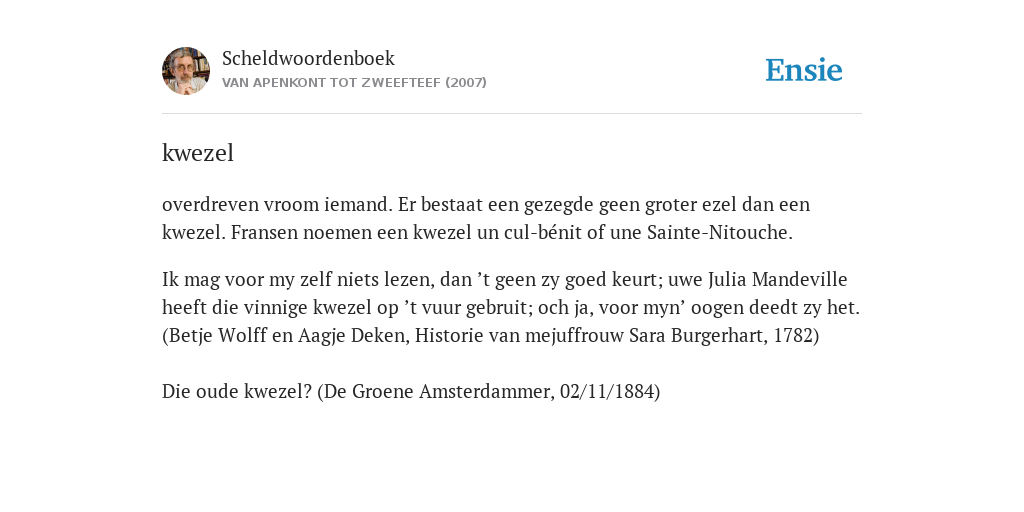 Scheldwoordenboek
VAN APENKONT TOT ZWEEFTEEF (2007)

Ensie

kwezel

overdreven vroom iemand. Er bestaat een gezegde geen groter ezel dan een kwezel. Fransen noemen een kwezel un cul-bénit of une Sainte-Nitouche.

Ik mag voor my zelf niets lezen, dan ’t geen zy goed keurt; uwe Julia Mandeville heeft die vinnige kwezel op ’t vuur gebruit; och ja, voor myn’ oogen deedt zy het. (Betje Wolff en Aagje Deken, Historie van mejuffrouw Sara Burgerhart, 1782)

Die oude kwezel? (De Groene Amsterdammer, 02/11/1884)